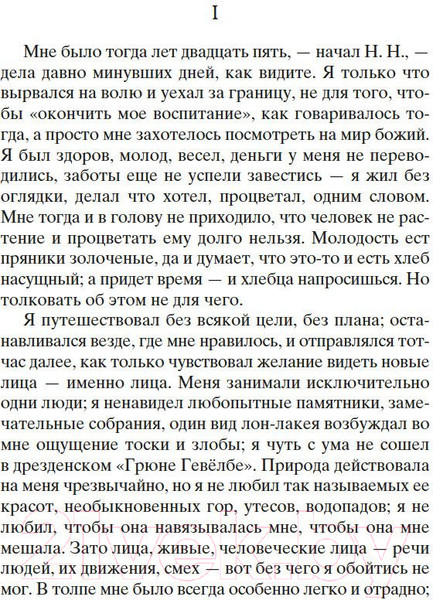 I

Мне было тогда лет двадцать пять, — начал Н. Н., — дела давно минувших дней, как видите. Я только что вырвался на волю и уехал за границу, не для того, чтобы «окончить мое воспитание», как говаривалось тогда, а просто мне захотелось посмотреть на мир божий. Я был здоров, молод, весел, деньги у меня не переводились, заботы еще не успели завестись — я жил без оглядки, делал что хотел, процветал, одним словом. Мне тогда и в голову не приходило, что человек не растение и процветать ему долго нельзя. Молодость ест пряники золоченые, да и думает, что это-то и есть хлеб насущный; а придет время — и хлебца напросишься. Но толковать об этом не для чего.

Я путешествовал без всякой цели, без плана; останавливался везде, где мне нравилось, и отправлялся тотчас далее, как только чувствовал желание видеть новые лица — именно лица. Меня занимали исключительно одни люди; я ненавидел любопытные памятники, замечательные собрания, один вид лон-лакея возбуждал во мне ощущение тоски и злобы; я чуть с ума не сошел в дрезденском «Грюне Гевёлбе». Природа действовала на меня чрезвычайно, но я не любил так называемых ее красот, необыкновенных гор, утесов, водопадов; я не любил, чтобы она навязывалась мне, чтобы она мне мешала. Зато лица, живые, человеческие лица — речи людей, их движения, смех — вот без чего я обойтись не мог. В толпе мне было всегда особенно легко и отрадно;